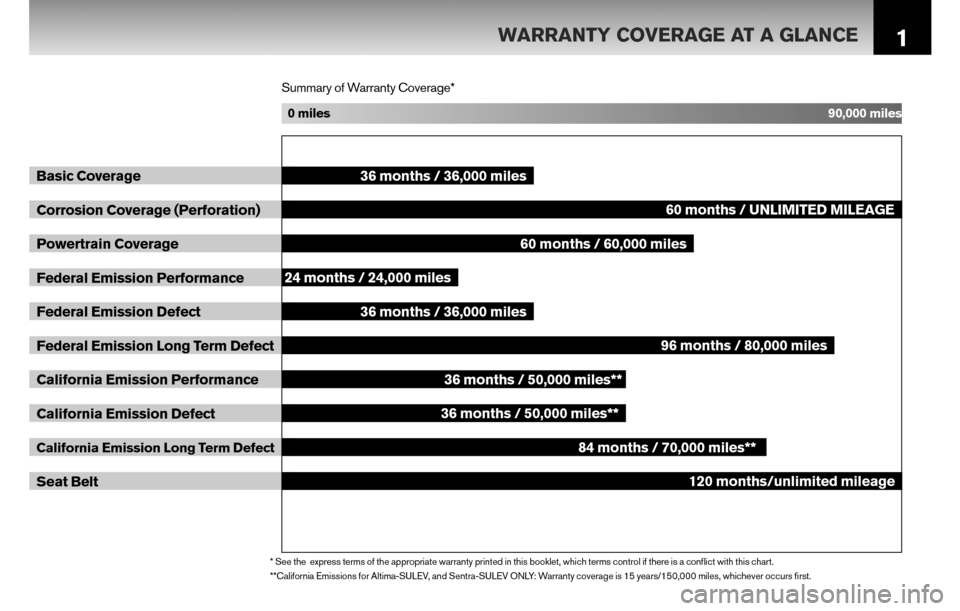 WARRANTY COVERAGE AT A GLANCE

1

Summary of Warranty Coverage*

0 miles

90,000 miles

Basic Coverage
36 months / 36,000 miles

Corrosion Coverage (Perforation)
60 months / UNLIMITED MILEAGE

Powertrain Coverage
60 months / 60,000 miles

Federal Emission Performance
24 months / 24,000 miles

Federal Emission Defect
36 months / 36,000 miles

Federal Emission Long Term Defect
96 months / 80,000 miles

California Emission Performance
36 months / 50,000 miles**

California Emission Defect
36 months / 50,000 miles**

California Emission Long Term Defect
84 months / 70,000 miles**

Seat Belt
120 months/unlimited mileage

* See the express terms of the appropriate warranty printed in this booklet, which terms control if there is a conflict with this chart.

**California Emissions for Altima-SULEV, and Sentra-SULEV ONLY: Warranty coverage is 15 years/150,000 miles, whichever occurs first.

carmanualsonline.info